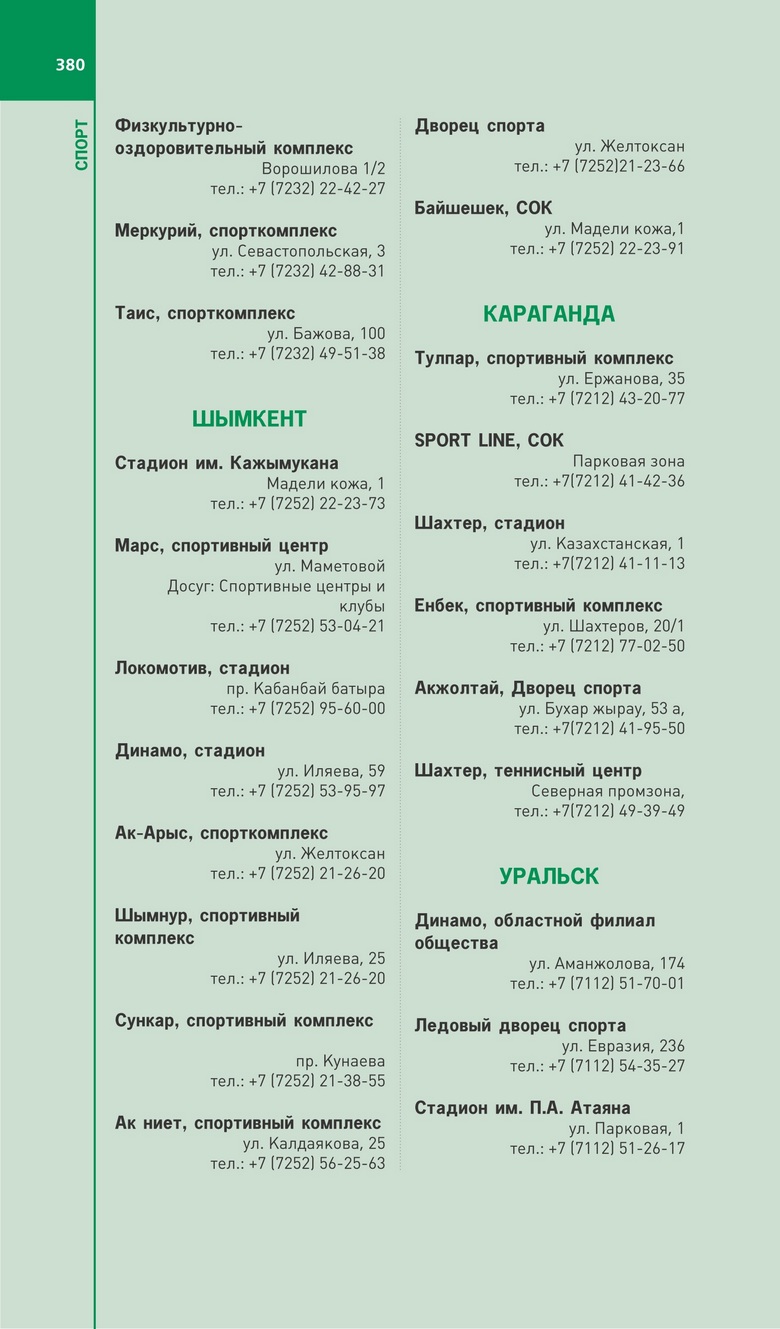 380

СПОРТ

Физкультурно-оздоровительный комплекс
Ворошилова 1/2
тел.: +7 (7232) 22-42-27

Меркурий, спорткомплекс
ул. Севастопольская, 3
тел.: +7 (7232) 42-88-31

Таис, спорткомплекс
ул. Бажова, 100
тел.: +7 (7232) 49-51-38

ШЫМКЕНТ

Стадион им. Кажымукана
Мадели кожа, 1
тел.: +7 (7252) 22-23-73

Марс, спортивный центр
ул. Маметовой
Досуг: Спортивные центры и клубы
тел.: +7 (7252) 53-04-21

Локомотив, стадион
пр. Кабанбай батыра
тел.: +7 (7252) 95-60-00

Динамо, стадион
ул. Иляева, 59
тел.: +7 (7252) 53-95-97

Ак-Арыс, спорткомплекс
ул. Желтоксан
тел.: +7 (7252) 21-26-20

Шымнур, спортивный комплекс
ул. Иляева, 25
тел.: +7 (7252) 21-26-20

Сункар, спортивный комплекс
пр. Кунаева
тел.: +7 (7252) 21-38-55

Ак ниет, спортивный комплекс
ул. Калдаякова, 25
тел.: +7 (7252) 56-25-63

Дворец спорта
ул. Желтоксан
тел.: +7 (7252)21-23-66

Байшешек, СОК
ул. Мадели кожа,1
тел.: +7 (7252) 22-23-91

КАРАГАНДА

Тулпар, спортивный комплекс
ул. Ержанова, 35
тел.: +7 (7212) 43-20-77

SPORT LINE, СОК
Парковая зона
тел.: +7(7212) 41-42-36

Шахтер, стадион
ул. Казахстанская, 1
тел.: +7(7212) 41-11-13

Енбек, спортивный комплекс
ул. Шахтеров, 20/1
тел.: +7 (7212) 77-02-50

Акжолтай, Дворец спорта
ул. Бухар жырау, 53 а,
тел.: +7(7212) 41-95-50

Шахтер, теннисный центр
Северная промзона,
тел.: +7(7212) 49-39-49

УРАЛЬСК

Динамо, областной филиал общества
ул. Аманжолова, 174
тел.: +7 (7112) 51-70-01

Ледовый дворец спорта
ул. Евразия, 236
тел.: +7 (7112) 54-35-27

Стадион им. П.А. Атаяна
ул. Парковая, 1
тел.: +7 (7112) 51-26-17